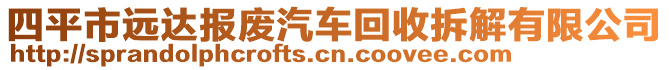 四平市远达报废汽车回收拆解有限公司
http://sprandolphcrofts.cn.coovee.com